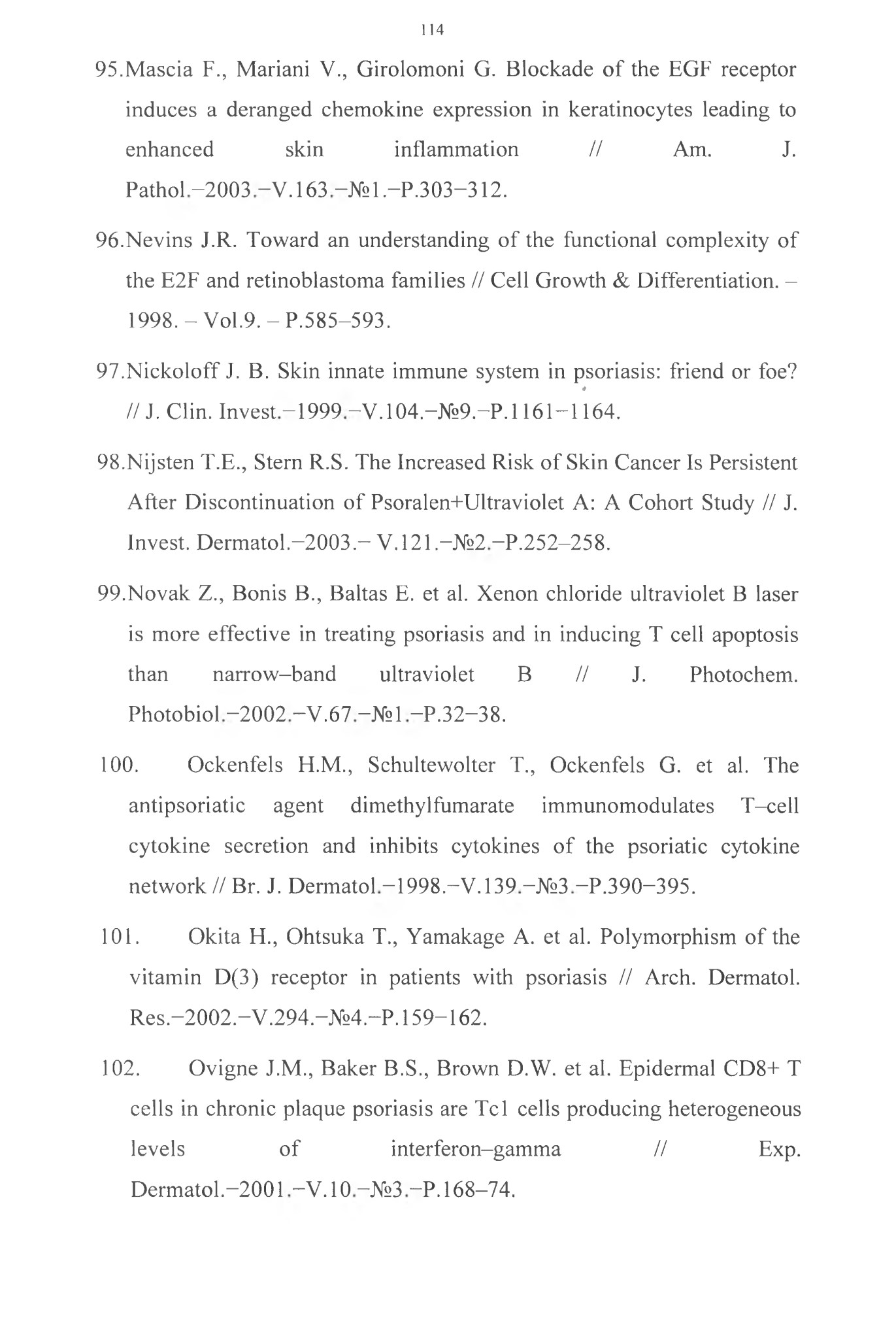 114

95.Mascia F., Mariani V., Girolomoni G. Blockade of the EGF receptor induces a deranged chemokine expression in keratinocytes leading to enhanced skin inflammation // Am. J. Pathol.–2003.–V.163.–№1.–P.303–312.

96.Nevins J.R. Toward an understanding of the functional complexity of the E2F and retinoblastoma families // Cell Growth & Differentiation. – 1998. – Vol.9. – P.585–593.

97.Nickoloff J. B. Skin innate immune system in psoriasis: friend or foe? // J. Clin. Invest.–1999.–V.104.–№9.–P.1161–1164.

98.Nijsten T.E., Stern R.S. The Increased Risk of Skin Cancer Is Persistent After Discontinuation of Psoralen+Ultraviolet A: A Cohort Study // J. Invest. Dermatol.–2003.– V.121.–№2.–P.252–258.

99.Novak Z., Bonis B., Baltas E. et al. Xenon chloride ultraviolet B laser is more effective in treating psoriasis and in inducing T cell apoptosis than narrow–band ultraviolet B // J. Photochem. Photobiol.–2002.–V.67.–№1.–P.32–38.

100. Ockenfels H.M., Schultewolter T., Ockenfels G. et al. The antipsoriatic agent dimethylfumarate immunomodulates T–cell cytokine secretion and inhibits cytokines of the psoriatic cytokine network // Br. J. Dermatol.–1998.–V.139.–№3.–P.390–395.

101. Okita H., Ohtsuka T., Yamakage A. et al. Polymorphism of the vitamin D(3) receptor in patients with psoriasis // Arch. Dermatol. Res.–2002.–V.294.–№4.–P.159–162.

102. Ovigne J.M., Baker B.S., Brown D.W. et al. Epidermal CD8+ T cells in chronic plaque psoriasis are Tc1 cells producing heterogeneous levels of interferon–gamma // Exp. Dermatol.–2001.–V.10.–№3.–P.168–74.